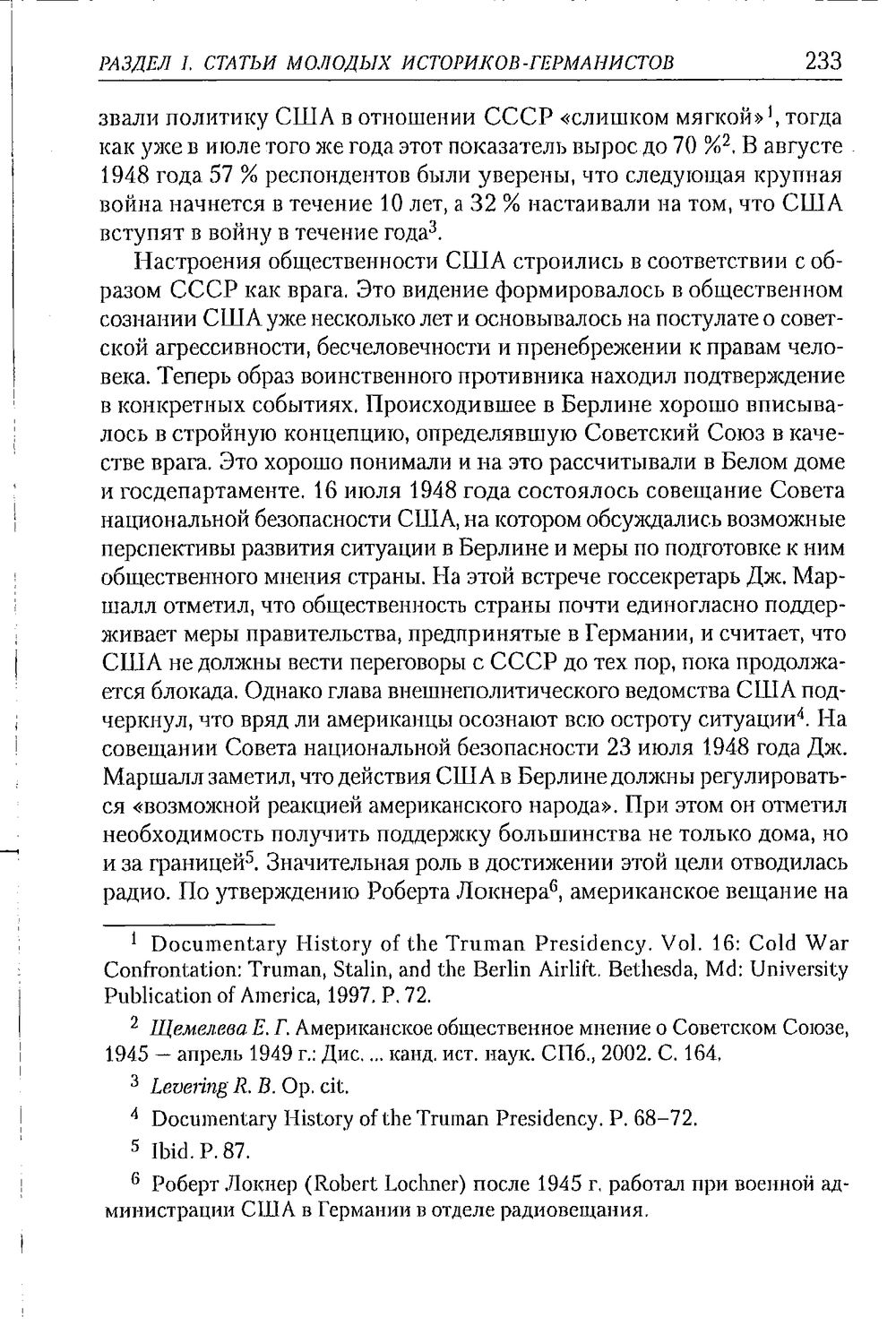 РАЗДЕЛ I. СТАТЬИ МОЛОДЫХ ИСТОРИКОВ-ГЕРМАНИСТОВ 233

звали политику США в отношении СССР «слишком мягкой»$^{1}$, тогда как уже в июле того же года этот показатель вырос до 70 %$^{2}$. В августе 1948 года 57 % респондентов были уверены, что следующая крупная война начнется в течение 10 лет, а 32 % настаивали на том, что США вступят в войну в течение года$^{3}$.

Настроения общественности США строились в соответствии с образом СССР как врага. Это видение формировалось в общественном сознании США уже несколько лет и основывалось на постулате о советской агрессивности, бесчеловечности и пренебрежении к правам человека. Теперь образ воинственного противника находил подтверждение в конкретных событиях. Происходившее в Берлине хорошо вписывалось в стройную концепцию, определявшую Советский Союз в качестве врага. Это хорошо понимали и на это рассчитывали в Белом доме и госдепартаменте. 16 июля 1948 года состоялось совещание Совета национальной безопасности США, на котором обсуждались возможные перспективы развития ситуации в Берлине и меры по подготовке к ним общественного мнения страны. На этой встрече госсекретарь Дж. Маршалл отметил, что общественность страны почти единогласно поддерживает меры правительства, предпринятые в Германии, и считает, что США не должны вести переговоры с СССР до тех пор, пока продолжается блокада. Однако глава внешнеполитического ведомства США подчеркнул, что вряд ли американцы осознают всю остроту ситуации$^{4}$. На совещании Совета национальной безопасности 23 июля 1948 года Дж. Маршалл заметил, что действия США в Берлине должны регулироваться «возможной реакцией американского народа». При этом он отметил необходимость получить поддержку большинства не только дома, но и за границей$^{5}$. Значительная роль в достижении этой цели отводилась радио. По утверждению Роберта Локнера$^{6}$, американское вещание на

$^{1}$ Documentary History of the Truman Presidency. Vol. 16: Cold War Confrontation: Truman, Stalin, and the Berlin Airlift. Bethesda, Md: University Publication of America, 1997. P. 72.

$^{2}$ Щемелева Е. Г. Американское общественное мнение о Советском Союзе, 1945 – апрель 1949 г.: Дис. ... канд. ист. наук. СПб., 2002. С. 164.

$^{3}$ Levering R. B. Op. cit.

$^{4}$ Documentary History of the Truman Presidency. P. 68–72.

$^{5}$ Ibid. P. 87.

$^{6}$ Роберт Локнер (Robert Lochner) после 1945 г. работал при военной администрации США в Германии в отделе радиовещания.